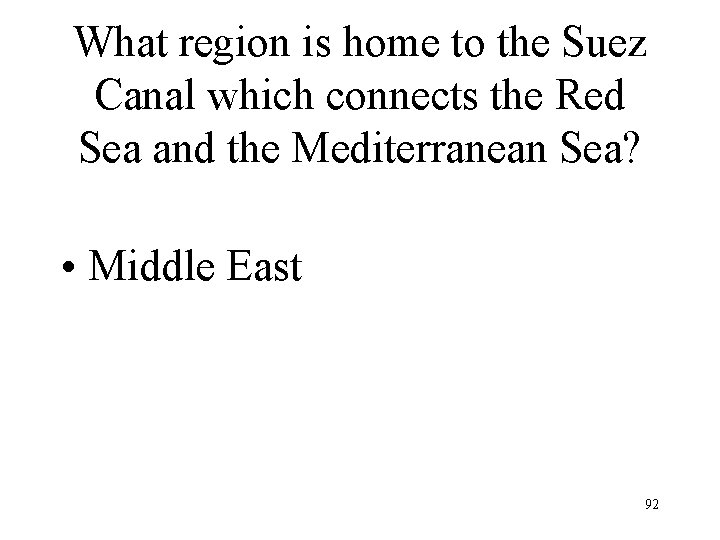 What region is home to the Suez Canal which connects the Red Sea and the Mediterranean Sea?

• Middle East

92